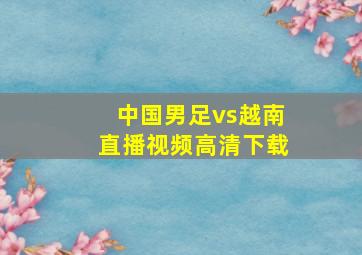 中国男足vs越南
直播视频高清下载